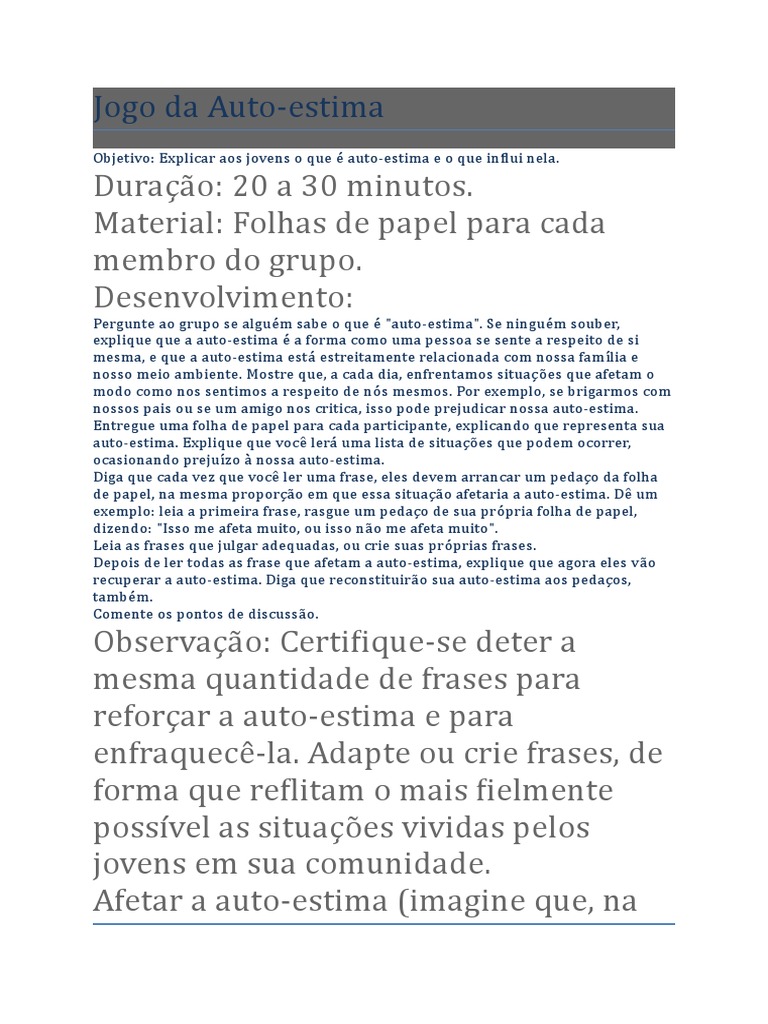 Jogo da Auto-estima

Objetivo: Explicar aos jovens o que é auto-estima e o que influi nela.

Duração: 20 a 30 minutos.
Material: Folhas de papel para cada membro do grupo.
Desenvolvimento:

Pergunte ao grupo se alguém sabe o que é "auto-estima". Se ninguém souber, explique que a auto-estima é a forma como uma pessoa se sente a respeito de si mesma, e que a auto-estima está estreitamente relacionada com nossa família e nosso meio ambiente. Mostre que, a cada dia, enfrentamos situações que afetam o modo como nos sentimos a respeito de nós mesmos. Por exemplo, se brigarmos com nossos pais ou se um amigo nos critica, isso pode prejudicar nossa auto-estima. Entregue uma folha de papel para cada participante, explicando que representa sua auto-estima. Explique que você lerá uma lista de situações que podem ocorrer, ocasionando prejuízo à nossa auto-estima.
Diga que cada vez que você ler uma frase, eles devem arrancar um pedaço da folha de papel, na mesma proporção em que essa situação afetaria a auto-estima. Dê um exemplo: leia a primeira frase, rasgue um pedaço de sua própria folha de papel, dizendo: "Isso me afeta muito, ou isso não me afeta muito".
Leia as frases que julgar adequadas, ou crie suas próprias frases.
Depois de ler todas as frase que afetam a auto-estima, explique que agora eles vão recuperar a auto-estima. Diga que reconstituirão sua auto-estima aos pedaços, também.
Comente os pontos de discussão.

Observação: Certifique-se deter a mesma quantidade de frases para reforçar a auto-estima e para enfraquecê-la. Adapte ou crie frases, de forma que reflitam o mais fielmente possível as situações vividas pelos jovens em sua comunidade.
Afetar a auto-estima (imagine que, na